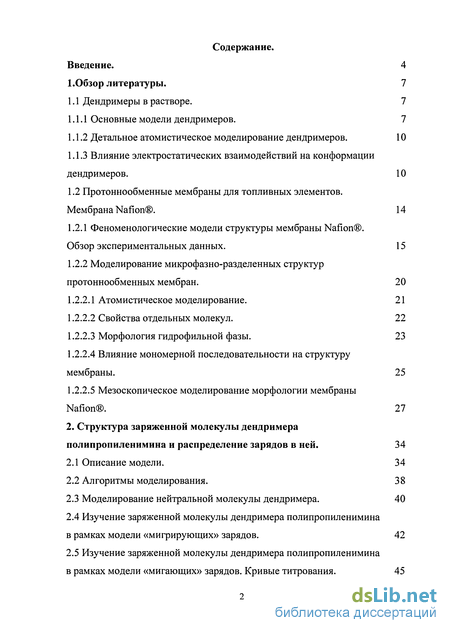 Содержание.

Введение. 4

1.Обзор литературы. 7

1.1 Дендримеры в растворе. 7

1.1.1 Основные модели дендримеров. 7

1.1.2 Детальное атомистическое моделирование дендримеров. 10

1.1.3 Влияние электростатических взаимодействий на конформации дендримеров. 10

1.2 Протоннообменные мембраны для топливных элементов. Мембрана Nafion®. 14

1.2.1 Феноменологические модели структуры мембраны Nafion®. Обзор экспериментальных данных. 15

1.2.2 Моделирование микрофазно-разделенных структур протоннообменных мембран. 20

1.2.2.1 Атомистическое моделирование. 21

1.2.2.2 Свойства отдельных молекул. 22

1.2.2.3 Морфология гидрофильной фазы. 23

1.2.2.4 Влияние мономерной последовательности на структуру мембраны. 25

1.2.2.5 Мезоскопическое моделирование морфологии мембраны Nafion®. 27

2. Структура заряженной молекулы дендримера полипропиленимина и распределение зарядов в ней. 34

2.1 Описание модели. 34

2.2 Алгоритмы моделирования. 38

2.3 Моделирование нейтральной молекулы дендримера. 40

2.4 Изучение заряженной молекулы дендримера полипропиленимина в рамках модели «мигрирующих» зарядов. 42

2.5 Изучение заряженной молекулы дендримера полипропиленимина в рамках модели «мигающих» зарядов. Кривые титрования. 45

2

dsLib.net
библиотека диссертаций